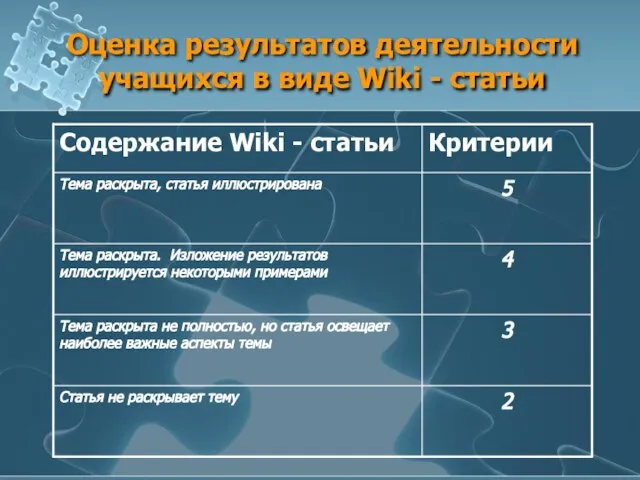 Оценка результатов деятельности учащихся в виде Wiki - статьи

| Содержание Wiki - статьи | Критерии |
|---|---|
| Тема раскрыта, статья иллюстрирована | 5 |
| Тема раскрыта. Изложение результатов иллюстрируется некоторыми примерами | 4 |
| Тема раскрыта не полностью, но статья освещает наиболее важные аспекты темы | 3 |
| Статья не раскрывает тему | 2 |